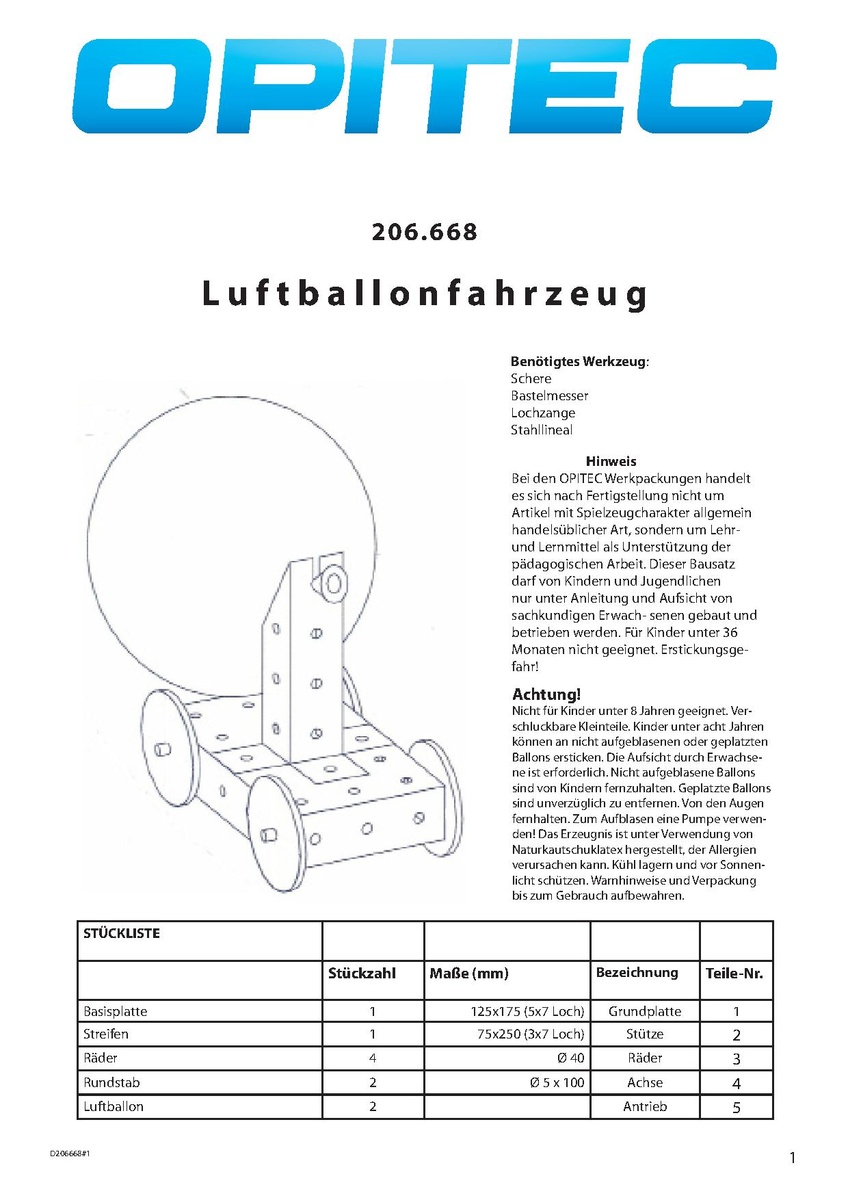 OPITEC

206.668

Luftballonfahrzeug

**Benötigtes Werkzeug**:
Schere
Bastelmesser
Lochzange
Stahllineal

**Hinweis**
Bei den OPITEC Werkpackungen handelt es sich nach Fertigstellung nicht um Artikel mit Spielzeugcharakter allgemein handelsüblicher Art, sondern um Lehr- und Lernmittel als Unterstützung der pädagogischen Arbeit. Dieser Bausatz darf von Kindern und Jugendlichen nur unter Anleitung und Aufsicht von sachkundigen Erwach- senen gebaut und betrieben werden. Für Kinder unter 36 Monaten nicht geeignet. Erstickungsgefahr!

**Achtung!**
Nicht für Kinder unter 8 Jahren geeignet. Verschluckbare Kleinteile. Kinder unter acht Jahren können an nicht aufgeblasenen oder geplatzten Ballons ersticken. Die Aufsicht durch Erwachsene ist erforderlich. Nicht aufgeblasene Ballons sind von Kindern fernzuhalten. Geplatzte Ballons sind unverzüglich zu entfernen. Von den Augen fernhalten. Zum Aufblasen eine Pumpe verwenden! Das Erzeugnis ist unter Verwendung von Naturkautschuklatex hergestellt, der Allergien verursachen kann. Kühl lagern und vor Sonnenlicht schützen. Warnhinweise und Verpackung bis zum Gebrauch aufbewahren.

| STÜCKLISTE | | | | |
|---|---|---|---|---|
| | Stückzahl | Maße (mm) | Bezeichnung | Teile-Nr. |
| Basisplatte | 1 | 125x175 (5x7 Loch) | Grundplatte | 1 |
| Streifen | 1 | 75x250 (3x7 Loch) | Stütze | 2 |
| Räder | 4 | Ø 40 | Räder | 3 |
| Rundstab | 2 | Ø 5 x 100 | Achse | 4 |
| Luftballon | 2 | | Antrieb | 5 |

D206668#1

1